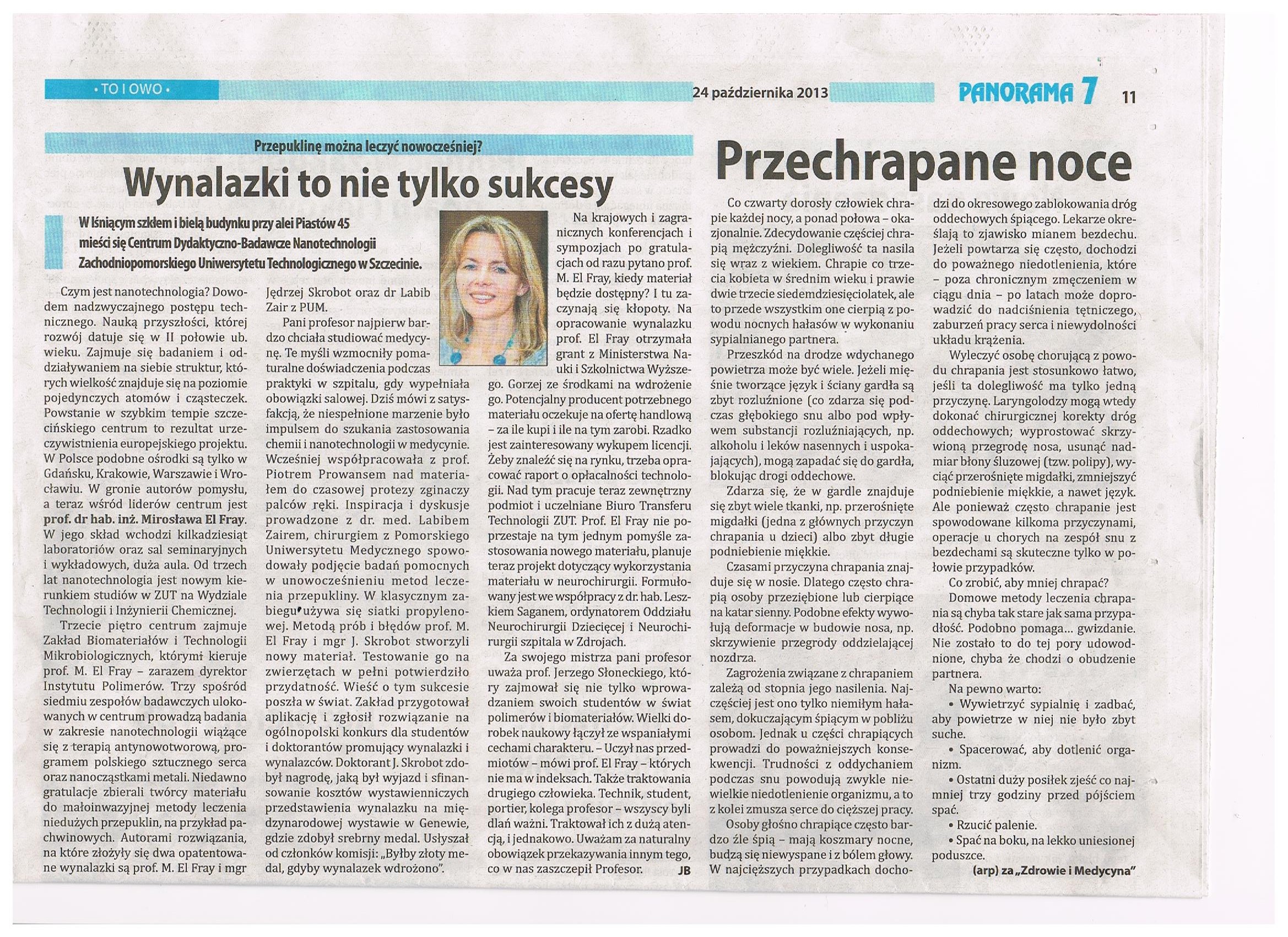 • TO I OWO •

24 października 2013

PANORAMA 7

11

Przepuklinę można leczyć nowocześniej?

Wynalazki to nie tylko sukcesy

W lśniącym szkłem i bielą budynku przy alei Piastów 45 mieści się Centrum Dydaktyczno-Badawcze Nanotechnologii Zachodniopomorskiego Uniwersytetu Technologicznego w Szczecinie.

Czym jest nanotechnologia? Dowodem nadzwyczajnego postępu technicznego. Nauką przyszłości, której rozwój datuje się w II połowie ub. wieku. Zajmuje się badaniem i oddziaływaniem na siebie struktur, których wielkość znajduje się na poziomie pojedynczych atomów i cząsteczek. Powstanie w szybkim tempie szczecińskiego centrum to rezultat urzeczywistnienia europejskiego projektu. W Polsce podobne ośrodki są tylko w Gdańsku, Krakowie, Warszawie i Wrocławiu. W gronie autorów pomysłu, a teraz wśród liderów centrum jest prof. dr hab. inż. Mirosława El Fray. W jego skład wchodzi kilkadziesiąt laboratoriów oraz sal seminaryjnych i wykładowych, duża aula. Od trzech lat nanotechnologia jest nowym kierunkiem studiów w ZUT na Wydziale Technologii i Inżynierii Chemicznej.

Trzecie piętro centrum zajmuje Zakład Biomateriałów i Technologii Mikrobiologicznych, którymi kieruje prof. M. El Fray – zarazem dyrektor Instytutu Polimerów. Trzy spośród siedmiu zespołów badawczych ulokowanych w centrum prowadzą badania w zakresie nanotechnologii wiążące się z terapią antynowotworową, programem polskiego sztucznego serca oraz nanocząstkami metali. Niedawno gratulacje zbierali twórcy materiału do małoinwazyjnej metody leczenia niedużych przepuklin, na przykład pachwinowych. Autorami rozwiązania, na które złożyły się dwa opatentowane wynalazki są prof. M. El Fray i mgr Jędrzej Skrobot oraz dr Labib Zair z PUM.

Pani profesor najpierw bardzo chciała studiować medycynę. Te myśli wzmocniły pomaturalne doświadczenia podczas praktyki w szpitalu, gdy wypełniała obowiązki salowej. Dziś mówi z satysfakcją, że niespełnione marzenie było impulsem do szukania zastosowania chemii i nanotechnologii w medycynie. Wcześniej współpracowała z prof. Piotrem Prowansem nad materiałem do czasowej protezy zginaczy palców ręki. Inspiracja i dyskusje prowadzone z dr. med. Labibem Zairem, chirurgiem z Pomorskiego Uniwersytetu Medycznego spowodowały podjęcie badań pomocnych w unowocześnieniu metod leczenia przepukliny. W klasycznym zabiegu używa się siatki propylenowej. Metodą prób i błędów prof. M. El Fray i mgr J. Skrobot stworzyli nowy materiał. Testowanie go na zwierzętach w pełni potwierdziło przydatność. Wieść o tym sukcesie poszła w świat. Zakład przygotował aplikację i zgłosił rozwiązanie na ogólnopolski konkurs dla studentów i doktorantów promujący wynalazki i wynalazców. Doktorant J. Skrobot zdobył nagrodę, jaką był wyjazd i sfinansowanie kosztów wystawienniczych przedstawienia wynalazku na międzynarodowej wystawie w Genewie, gdzie zdobył srebrny medal. Usłyszał od członków komisji: „Byłby złoty medal, gdyby wynalazek wdrożono".

Na krajowych i zagranicznych konferencjach i sympozjach po gratulacjach od razu pytano prof. M. El Fray, kiedy materiał będzie dostępny? I tu zaczynają się kłopoty. Na opracowanie wynalazku prof. El Fray otrzymała grant z Ministerstwa Nauki i Szkolnictwa Wyższego. Gorzej ze środkami na wdrożenie go. Potencjalny producent potrzebnego materiału oczekuje na ofertę handlową – za ile kupi i ile na tym zarobi. Rzadko jest zainteresowany wykupem licencji. Żeby znaleźć się na rynku, trzeba opracować raport o opłacalności technologii. Nad tym pracuje teraz zewnętrzny podmiot i uczelniane Biuro Transferu Technologii ZUT. Prof. El Fray nie poprzestaje na tym jednym pomyśle zastosowania nowego materiału, planuje teraz projekt dotyczący wykorzystania materiału w neurochirurgii. Formułowany jest we współpracy z dr. hab. Leszkiem Saganem, ordynatorem Oddziału Neurochirurgii Dziecięcej i Neurochirurgii szpitala w Zdrojach.

Za swojego mistrza pani profesor uważa prof. Jerzego Słoneckiego, który zajmował się nie tylko wprowadzaniem swoich studentów w świat polimerów i biomateriałów. Wielki dorobek naukowy łączył ze wspaniałymi cechami charakteru. – Uczył nas przedmiotów – mówi prof. El Fray – których nie ma w indeksach. Także traktowania drugiego człowieka. Technik, student, portier, kolega profesor – wszyscy byli dlań ważni. Traktował ich z dużą atencją, i jednakowo. Uważam za naturalny obowiązek przekazywania innym tego, co w nas zaszczepił Profesor. JB

Przechrapane noce

Co czwarty dorosły człowiek chrapie każdej nocy, a ponad połowa – okazjonalnie. Zdecydowanie częściej chrapią mężczyźni. Dolegliwość ta nasila się wraz z wiekiem. Chrapie co trzecia kobieta w średnim wieku i prawie dwie trzecie siedemdziesięciolatek, ale to przede wszystkim one cierpią z powodu nocnych hałasów w wykonaniu sypialnianego partnera.

Przeszkód na drodze wdychanego powietrza może być wiele. Jeżeli mięśnie tworzące język i ściany gardła są zbyt rozluźnione (co zdarza się podczas głębokiego snu albo pod wpływem substancji rozluźniających, np. alkoholu i leków nasennych i uspokajających), mogą zapadać się do gardła, blokując drogi oddechowe.

Zdarza się, że w gardle znajduje się zbyt wiele tkanki, np. przerośnięte migdałki (jedna z głównych przyczyn chrapania u dzieci) albo zbyt długie podniebienie miękkie.

Czasami przyczyna chrapania znajduje się w nosie. Dlatego często chrapią osoby przeziębione lub cierpiące na katar sienny. Podobne efekty wywołują deformacje w budowie nosa, np. skrzywienie przegrody oddzielającej nozdrza.

Zagrożenia związane z chrapaniem zależą od stopnia jego nasilenia. Najczęściej jest ono tylko niemiłym hałasem, dokuczającym śpiącym w pobliżu osobom. Jednak u części chrapiących prowadzi do poważniejszych konsekwencji. Trudności z oddychaniem podczas snu powodują zwykle niewielkie niedotlenienie organizmu, a to z kolei zmusza serce do cięższej pracy.

Osoby głośno chrapiące często bardzo źle śpią – mają koszmary nocne, budzą się niewyspane i z bólem głowy. W najcięższych przypadkach dochodzi do okresowego zablokowania dróg oddechowych śpiącego. Lekarze określają to zjawisko mianem bezdechu. Jeżeli powtarza się często, dochodzi do poważnego niedotlenienia, które – poza chronicznym zmęczeniem w ciągu dnia – po latach może doprowadzić do nadciśnienia tętniczego, zaburzeń pracy serca i niewydolności układu krążenia.

Wyleczyć osobę chorującą z powodu chrapania jest stosunkowo łatwo, jeśli ta dolegliwość ma tylko jedną przyczynę. Laryngolodzy mogą wtedy dokonać chirurgicznej korekty dróg oddechowych; wyprostować skrzywioną przegrodę nosa, usunąć nadmiar błony śluzowej (tzw. polipy), wyciąć przerośnięte migdałki, zmniejszyć podniebienie miękkie, a nawet język. Ale ponieważ często chrapanie jest spowodowane kilkoma przyczynami, operacje u chorych na zespół snu z bezdechami są skuteczne tylko w połowie przypadków.

Co zrobić, aby mniej chrapać?

Domowe metody leczenia chrapania są chyba tak stare jak sama przypadłość. Podobno pomaga... gwizdanie. Nie zostało to do tej pory udowodnione, chyba że chodzi o obudzenie partnera.

Na pewno warto:

• Wywietrzyć sypialnię i zadbać, aby powietrze w niej nie było zbyt suche.

• Spacerować, aby dotlenić organizm.

• Ostatni duży posiłek zjeść co najmniej trzy godziny przed pójściem spać.

• Rzucić palenie.

• Spać na boku, na lekko uniesionej poduszce.

(arp) za „Zdrowie i Medycyna"